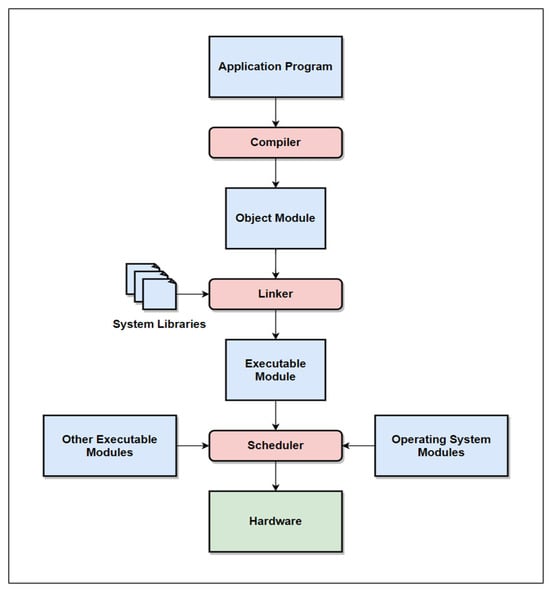 Application Program

Compiler

Object Module

System Libraries

Linker

Executable Module

Other Executable Modules

Scheduler

Operating System Modules

Hardware